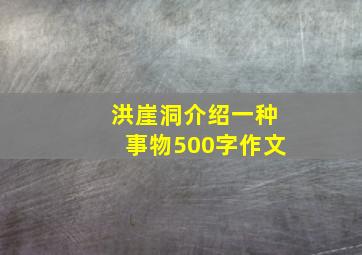 洪崖洞介绍一种事物500字作文